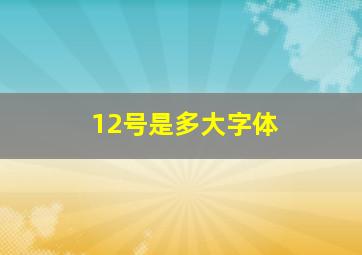 12号是多大字体